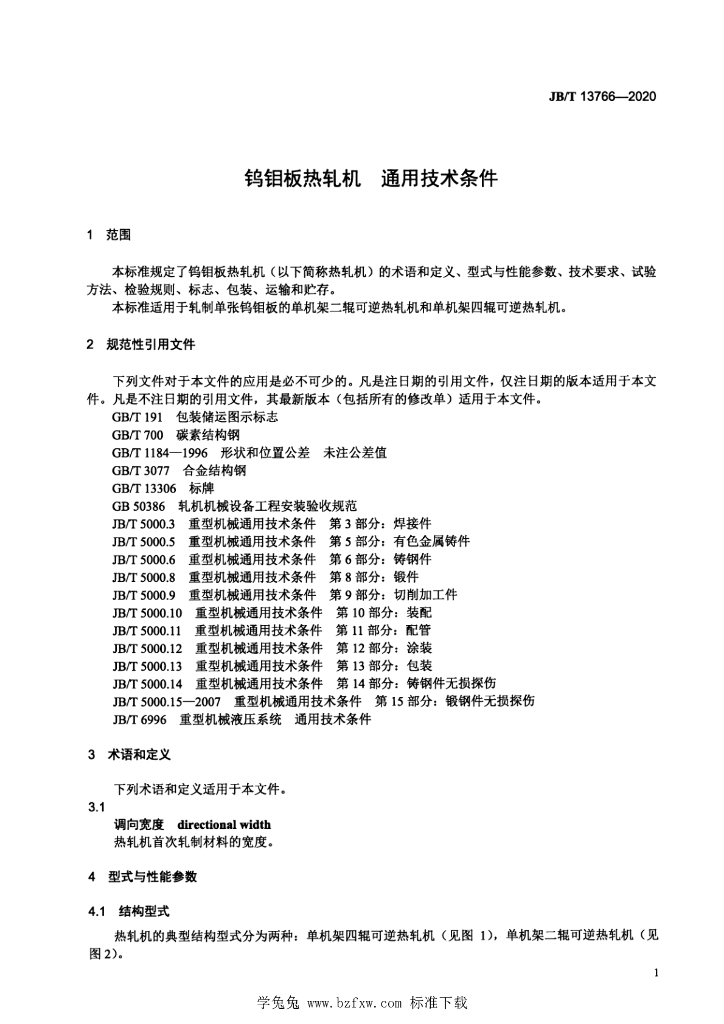 JB/T 13766—2020

钨钼板热轧机　通用技术条件

1　范围

本标准规定了钨钼板热轧机（以下简称热轧机）的术语和定义、型式与性能参数、技术要求、试验方法、检验规则、标志、包装、运输和贮存。
本标准适用于轧制单张钨钼板的单机架二辊可逆热轧机和单机架四辊可逆热轧机。

2　规范性引用文件

下列文件对于本文件的应用是必不可少的。凡是注日期的引用文件，仅注日期的版本适用于本文件。凡是不注日期的引用文件，其最新版本（包括所有的修改单）适用于本文件。
GB/T 191　包装储运图示标志
GB/T 700　碳素结构钢
GB/T 1184—1996　形状和位置公差　未注公差值
GB/T 3077　合金结构钢
GB/T 13306　标牌
GB 50386　轧机机械设备工程安装验收规范
JB/T 5000.3　重型机械通用技术条件　第 3 部分：焊接件
JB/T 5000.5　重型机械通用技术条件　第 5 部分：有色金属铸件
JB/T 5000.6　重型机械通用技术条件　第 6 部分：铸钢件
JB/T 5000.8　重型机械通用技术条件　第 8 部分：锻件
JB/T 5000.9　重型机械通用技术条件　第 9 部分：切削加工件
JB/T 5000.10　重型机械通用技术条件　第 10 部分：装配
JB/T 5000.11　重型机械通用技术条件　第 11 部分：配管
JB/T 5000.12　重型机械通用技术条件　第 12 部分：涂装
JB/T 5000.13　重型机械通用技术条件　第 13 部分：包装
JB/T 5000.14　重型机械通用技术条件　第 14 部分：铸钢件无损探伤
JB/T 5000.15—2007　重型机械通用技术条件　第 15 部分：锻钢件无损探伤
JB/T 6996　重型机械液压系统　通用技术条件

3　术语和定义

下列术语和定义适用于本文件。
3.1
调向宽度　directional width
热轧机首次轧制材料的宽度。

4　型式与性能参数

4.1　结构型式

热轧机的典型结构型式分为两种：单机架四辊可逆热轧机（见图 1），单机架二辊可逆热轧机（见图 2）。

1

学兔兔 www.bzfxw.com 标准下载